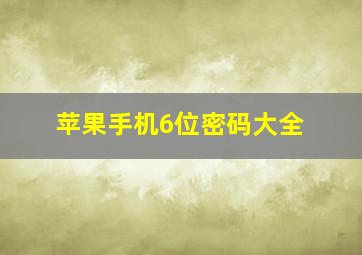 苹果手机6位密码大全